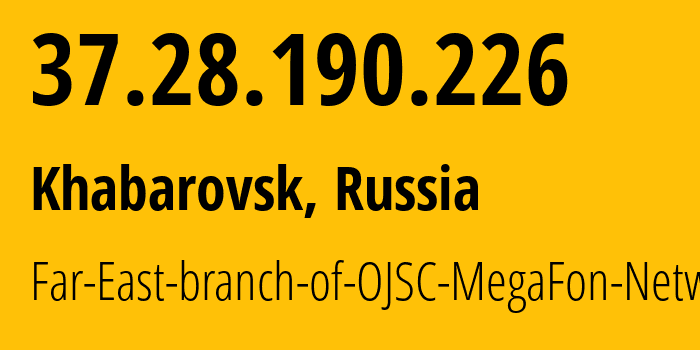 37.28.190.226

Khabarovsk, Russia

Far-East-branch-of-OJSC-MegaFon-Netw